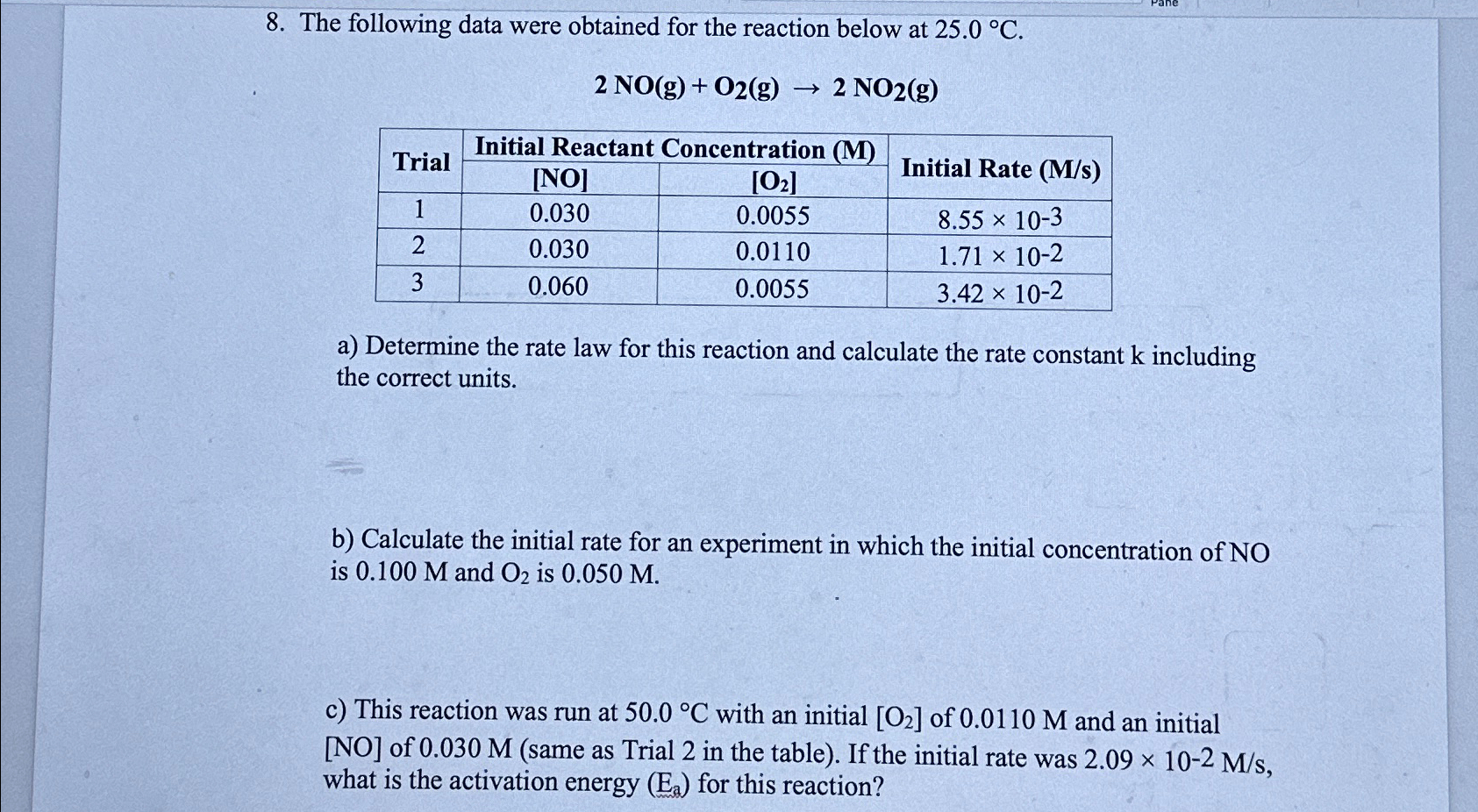 Pane

8. The following data were obtained for the reaction below at 25.0 °C.

$2\,NO(g) + O_2(g) \rightarrow 2\,NO_2(g)$

| Trial | Initial Reactant Concentration (M) [NO] | Initial Reactant Concentration (M) [$O_2$] | Initial Rate (M/s) |
|---|---|---|---|
| 1 | 0.030 | 0.0055 | $8.55 \times 10^{-3}$ |
| 2 | 0.030 | 0.0110 | $1.71 \times 10^{-2}$ |
| 3 | 0.060 | 0.0055 | $3.42 \times 10^{-2}$ |

a) Determine the rate law for this reaction and calculate the rate constant k including the correct units.

b) Calculate the initial rate for an experiment in which the initial concentration of NO is 0.100 M and $O_2$ is 0.050 M.

c) This reaction was run at 50.0 °C with an initial [$O_2$] of 0.0110 M and an initial [NO] of 0.030 M (same as Trial 2 in the table). If the initial rate was $2.09 \times 10^{-2}$ M/s, what is the activation energy ($E_a$) for this reaction?